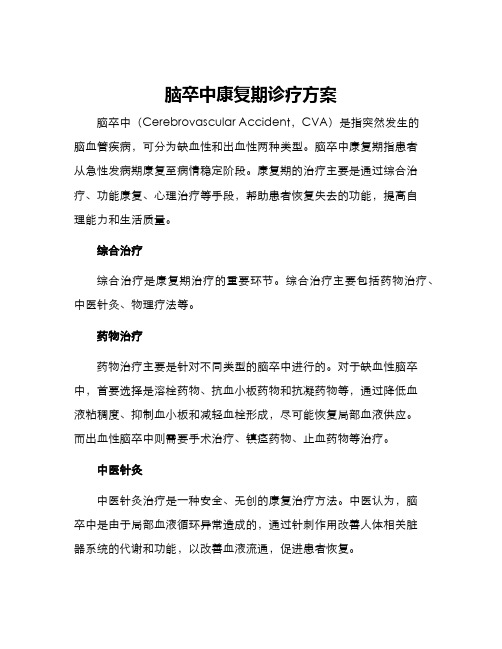 脑卒中康复期诊疗方案

脑卒中（Cerebrovascular Accident，CVA）是指突然发生的脑血管疾病，可分为缺血性和出血性两种类型。脑卒中康复期指患者从急性发病期康复至病情稳定阶段。康复期的治疗主要是通过综合治疗、功能康复、心理治疗等手段，帮助患者恢复失去的功能，提高自理能力和生活质量。

综合治疗

综合治疗是康复期治疗的重要环节。综合治疗主要包括药物治疗、中医针灸、物理疗法等。

药物治疗

药物治疗主要是针对不同类型的脑卒中进行的。对于缺血性脑卒中，首要选择是溶栓药物、抗血小板药物和抗凝药物等，通过降低血液粘稠度、抑制血小板和减轻血栓形成，尽可能恢复局部血液供应。而出血性脑卒中则需要手术治疗、镇痉药物、止血药物等治疗。

中医针灸

中医针灸治疗是一种安全、无创的康复治疗方法。中医认为，脑卒中是由于局部血液循环异常造成的，通过针刺作用改善人体相关脏器系统的代谢和功能，以改善血液流通，促进患者恢复。